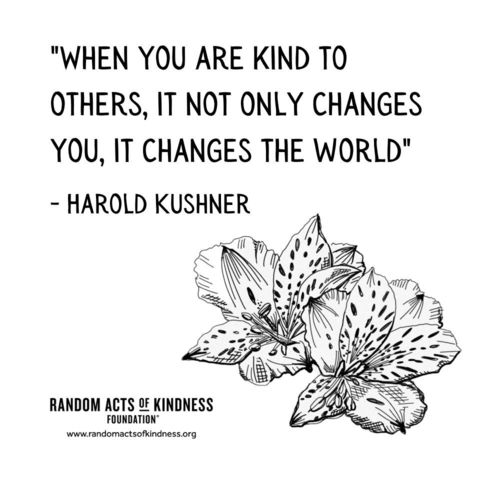 "WHEN YOU ARE KIND TO OTHERS, IT NOT ONLY CHANGES YOU, IT CHANGES THE WORLD"

- HAROLD KUSHNER

RANDOM ACTS OF KINDNESS
FOUNDATION®
www.randomactsofkindness.org